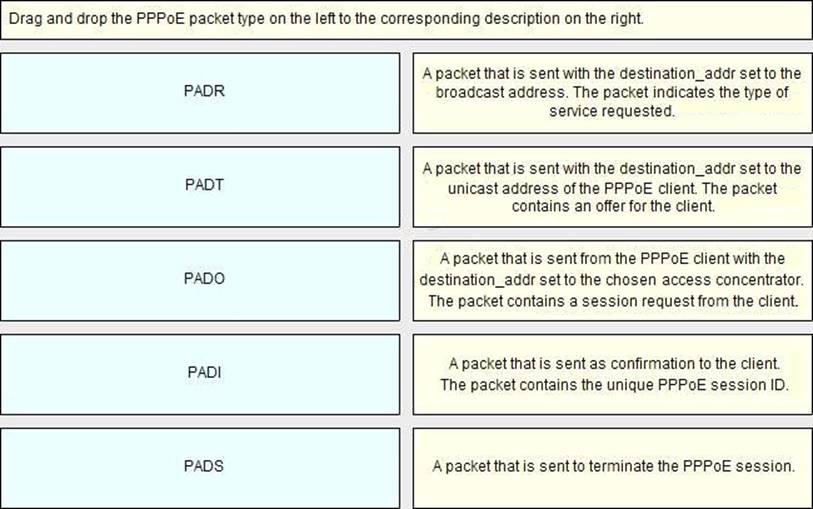 Drag and drop the PPPoE packet type on the left to the corresponding description on the right.

PADR

PADT

PADO

PADI

PADS

A packet that is sent with the destination_addr set to the broadcast address. The packet indicates the type of service requested.

A packet that is sent with the destination_addr set to the unicast address of the PPPoE client. The packet contains an offer for the client.

A packet that is sent from the PPPoE client with the destination_addr set to the chosen access concentrator. The packet contains a session request from the client.

A packet that is sent as confirmation to the client. The packet contains the unique PPPoE session ID.

A packet that is sent to terminate the PPPoE session.